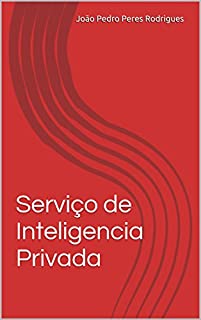 João Pedro Peres Rodrigues

Serviço de Inteligencia Privada